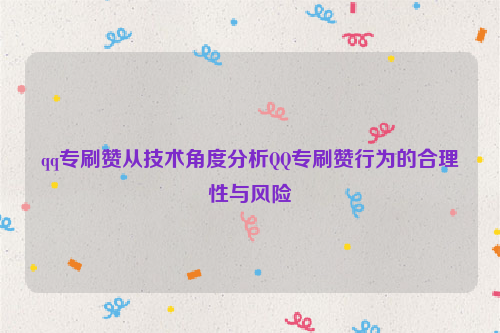 qq专刷赞从技术角度分析QQ专刷赞行为的合理性与风险